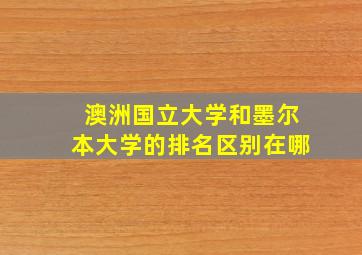 澳洲国立大学和墨尔本大学的排名区别在哪